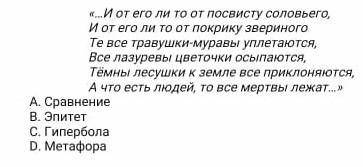 «...И от его ли то от посвисту соловьего,
И от его ли то от покрику звериного
Те все травушки-муравы уплетаются,
Все лазуревы цветочки осыпаются,
Тёмны лесушки к земле все приклоняются,
А что есть людей, то все мертвы лежат...»

A. Сравнение
B. Эпитет
C. Гипербола
D. Метафора